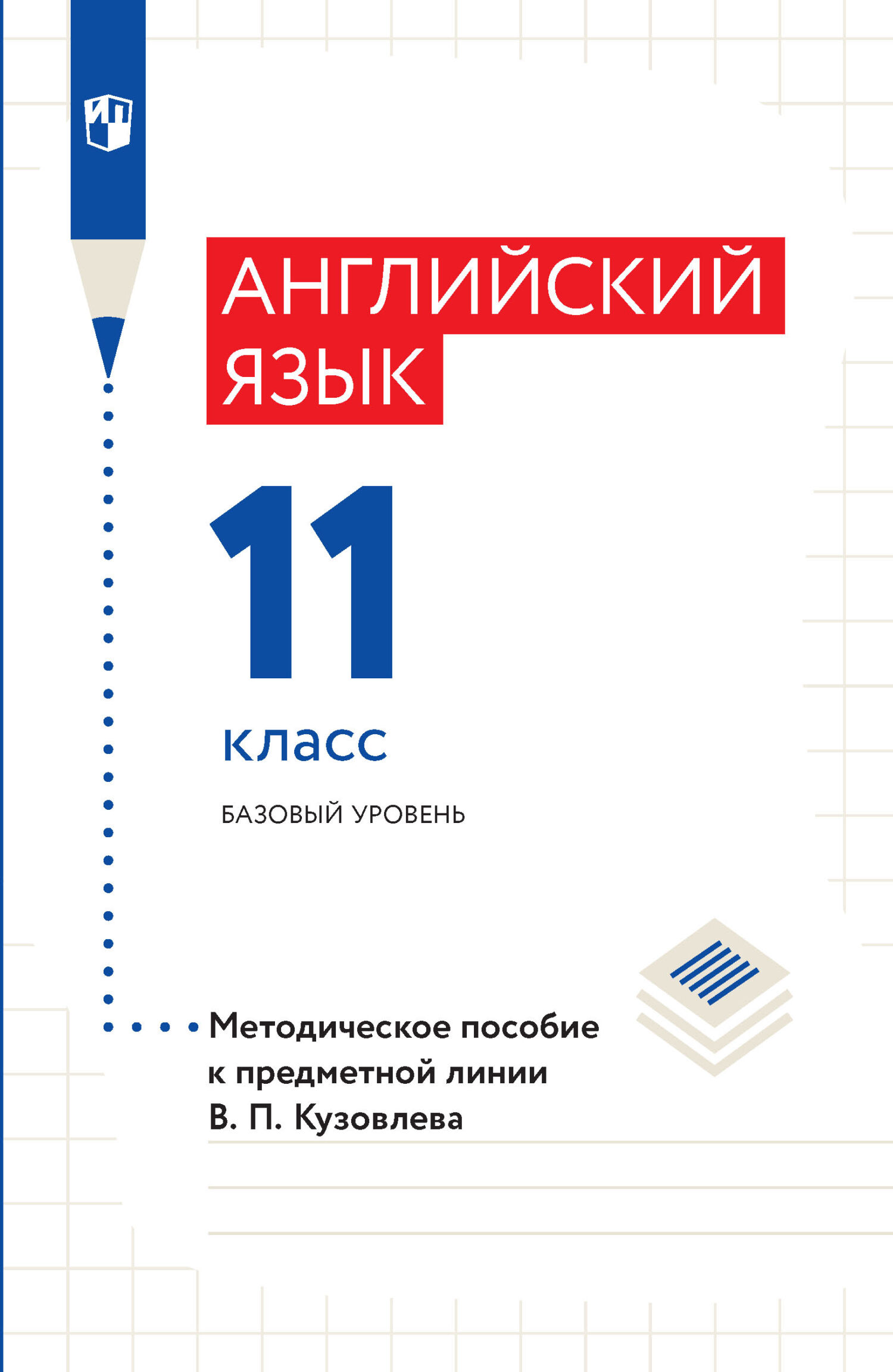 ИП

АНГЛИЙСКИЙ ЯЗЫК

11

класс

БАЗОВЫЙ УРОВЕНЬ

Методическое пособие к предметной линии В. П. Кузовлева